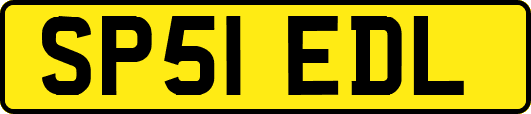 SP51 EDL